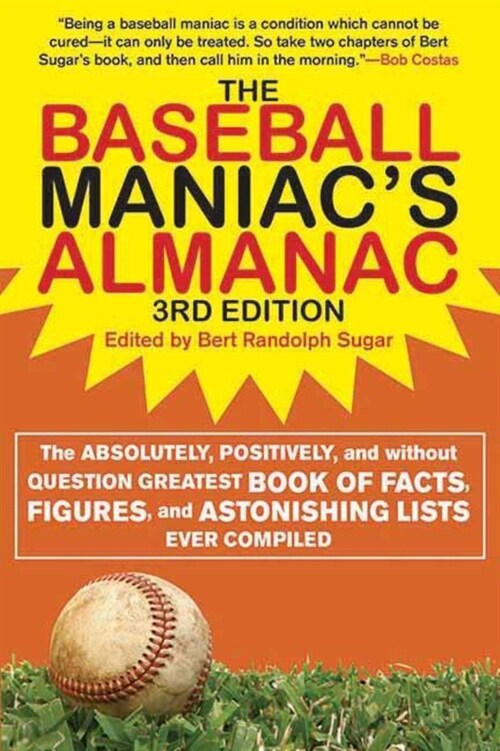 "Being a baseball maniac is a condition which cannot be cured—it can only be treated. So take two chapters of Bert Sugar's book, and then call him in the morning."—Bob Costas

THE BASEBALL MANIAC'S ALMANAC

3RD EDITION

Edited by Bert Randolph Sugar

The ABSOLUTELY, POSITIVELY, and without QUESTION GREATEST BOOK OF FACTS, FIGURES, and ASTONISHING LISTS EVER COMPILED